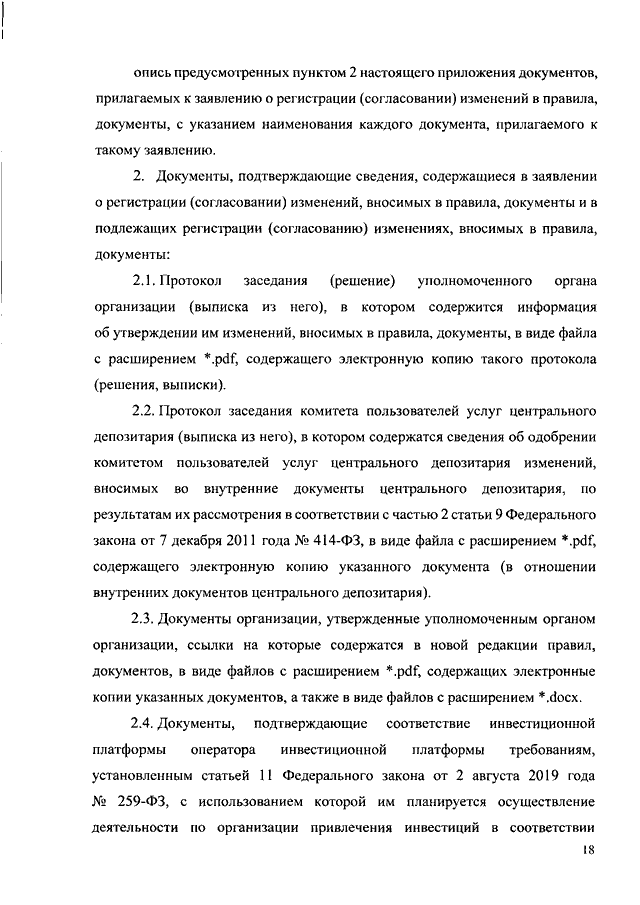 опись предусмотренных пунктом 2 настоящего приложения документов, прилагаемых к заявлению о регистрации (согласовании) изменений в правила, документы, с указанием наименования каждого документа, прилагаемого к такому заявлению.

2. Документы, подтверждающие сведения, содержащиеся в заявлении о регистрации (согласовании) изменений, вносимых в правила, документы и в подлежащих регистрации (согласованию) изменениях, вносимых в правила, документы:

2.1. Протокол заседания (решение) уполномоченного органа организации (выписка из него), в котором содержится информация об утверждении им изменений, вносимых в правила, документы, в виде файла с расширением *.pdf, содержащего электронную копию такого протокола (решения, выписки).

2.2. Протокол заседания комитета пользователей услуг центрального депозитария (выписка из него), в котором содержатся сведения об одобрении комитетом пользователей услуг центрального депозитария изменений, вносимых во внутренние документы центрального депозитария, по результатам их рассмотрения в соответствии с частью 2 статьи 9 Федерального закона от 7 декабря 2011 года № 414-ФЗ, в виде файла с расширением *.pdf, содержащего электронную копию указанного документа (в отношении внутренних документов центрального депозитария).

2.3. Документы организации, утвержденные уполномоченным органом организации, ссылки на которые содержатся в новой редакции правил, документов, в виде файлов с расширением *.pdf, содержащих электронные копии указанных документов, а также в виде файлов с расширением *.docx.

2.4. Документы, подтверждающие соответствие инвестиционной платформы оператора инвестиционной платформы требованиям, установленным статьей 11 Федерального закона от 2 августа 2019 года № 259-ФЗ, с использованием которой им планируется осуществление деятельности по организации привлечения инвестиций в соответствии

18